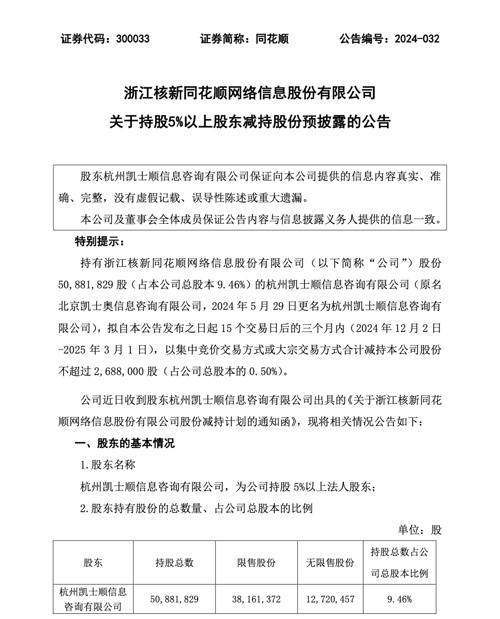 证券代码：300033　　证券简称：同花顺　　公告编号：2024-032

浙江核新同花顺网络信息股份有限公司
关于持股5%以上股东减持股份预披露的公告

股东杭州凯士顺信息咨询有限公司保证向本公司提供的信息内容真实、准确、完整，没有虚假记载、误导性陈述或重大遗漏。

本公司及董事会全体成员保证公告内容与信息披露义务人提供的信息一致。

特别提示：

持有浙江核新同花顺网络信息股份有限公司（以下简称“公司”）股份50,881,829股（占本公司总股本9.46%）的杭州凯士顺信息咨询有限公司（原名北京凯士奥信息咨询有限公司，2024年5月29日更名为杭州凯士顺信息咨询有限公司），拟自本公告发布之日起15个交易日后的三个月内（2024年12月2日-2025年3月1日），以集中竞价交易方式或大宗交易方式合计减持本公司股份不超过2,688,000股（占公司总股本的0.50%）。

公司近日收到股东杭州凯士顺信息咨询有限公司出具的《关于浙江核新同花顺网络信息股份有限公司股份减持计划的通知函》，现将相关情况公告如下：

一、股东的基本情况

1.股东名称

杭州凯士顺信息咨询有限公司，为公司持股5%以上法人股东；

2.股东持有股份的总数量、占公司总股本的比例

单位：股

| 股东 | 持股总数 | 限售股份 | 无限售股份 | 持股总数占公司总股本比例 |
|---|---|---|---|---|
| 杭州凯士顺信息咨询有限公司 | 50,881,829 | 38,161,372 | 12,720,457 | 9.46% |